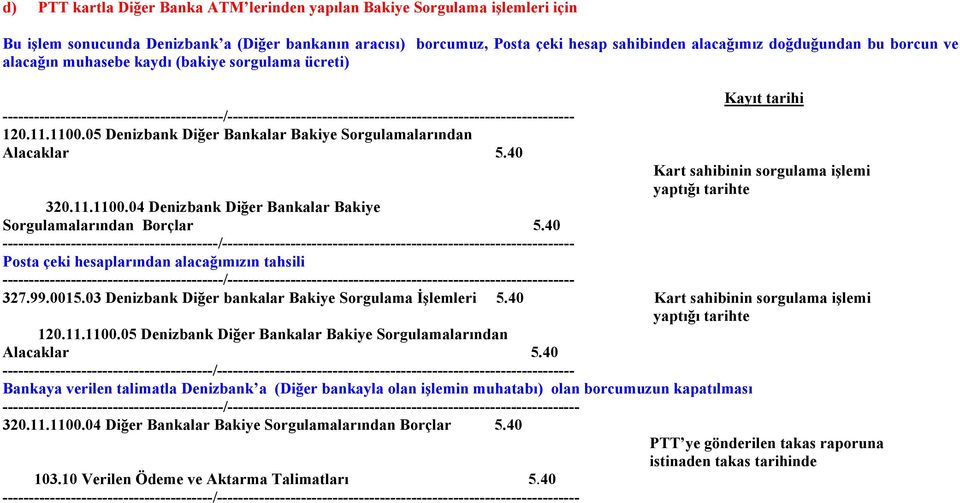 d) PTT kartla Diğer Banka ATM'lerinden yapılan Bakiye Sorgulama işlemleri için

Bu işlem sonucunda Denizbank'a (Diğer bankanın aracısı) borcumuz, Posta çeki hesap sahibinden alacağımız doğduğundan bu borcun ve alacağın muhasebe kaydı (bakiye sorgulama ücreti)

Kayıt tarihi

------------------------------------------/------------------------------------------------------------------

120.11.1100.05 Denizbank Diğer Bankalar Bakiye Sorgulamalarından Alacaklar 5.40

Kart sahibinin sorgulama işlemi yaptığı tarihte

320.11.1100.04 Denizbank Diğer Bankalar Bakiye Sorgulamalarından Borçlar 5.40

------------------------------------------/------------------------------------------------------------------

Posta çeki hesaplarından alacağımızın tahsili

------------------------------------------/------------------------------------------------------------------

327.99.0015.03 Denizbank Diğer bankalar Bakiye Sorgulama İşlemleri 5.40

Kart sahibinin sorgulama işlemi yaptığı tarihte

120.11.1100.05 Denizbank Diğer Bankalar Bakiye Sorgulamalarından Alacaklar 5.40

------------------------------------------/------------------------------------------------------------------

Bankaya verilen talimatla Denizbank'a (Diğer bankayla olan işlemin muhatabı) olan borcumuzun kapatılması

------------------------------------------/------------------------------------------------------------------

320.11.1100.04 Diğer Bankalar Bakiye Sorgulamalarından Borçlar 5.40

PTT'ye gönderilen takas raporuna istinaden takas tarihinde

103.10 Verilen Ödeme ve Aktarma Talimatları 5.40

------------------------------------------/------------------------------------------------------------------